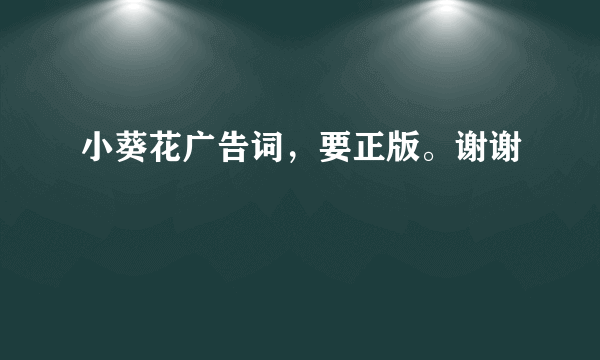 小葵花广告词，要正版。谢谢